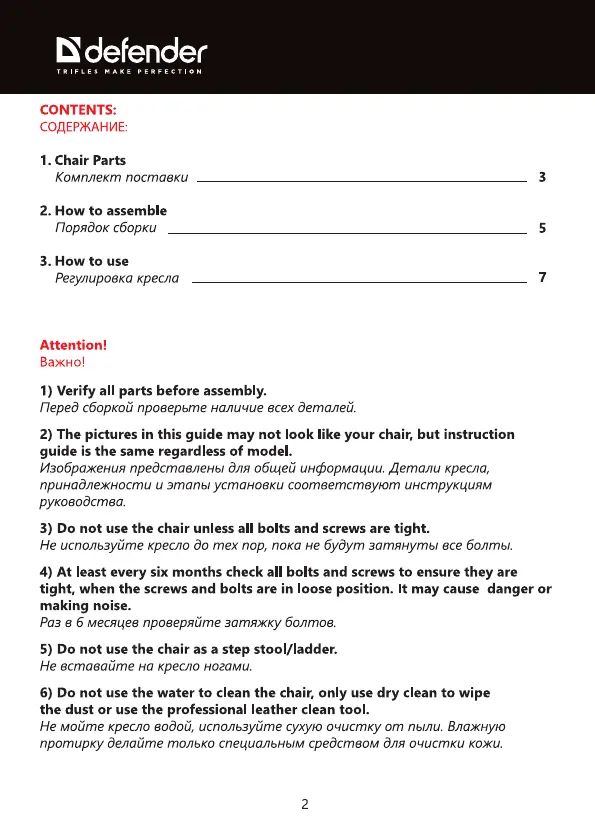 defender
TRIFLES MAKE PERFECTION

CONTENTS:
СОДЕРЖАНИЕ:

1. Chair Parts
Комплект поставки 3

2. How to assemble
Порядок сборки 5

3. How to use
Регулировка кресла 7

Attention!
Важно!

1) Verify all parts before assembly.
Перед сборкой проверьте наличие всех деталей.

2) The pictures in this guide may not look like your chair, but instruction guide is the same regardless of model.
Изображения представлены для общей информации. Детали кресла, принадлежности и этапы установки соответствуют инструкциям руководства.

3) Do not use the chair unless all bolts and screws are tight.
Не используйте кресло до тех пор, пока не будут затянуты все болты.

4) At least every six months check all bolts and screws to ensure they are tight, when the screws and bolts are in loose position. It may cause danger or making noise.
Раз в 6 месяцев проверяйте затяжку болтов.

5) Do not use the chair as a step stool/ladder.
Не вставайте на кресло ногами.

6) Do not use the water to clean the chair, only use dry clean to wipe the dust or use the professional leather clean tool.
Не мойте кресло водой, используйте сухую очистку от пыли. Влажную протирку делайте только специальным средством для очистки кожи.

2